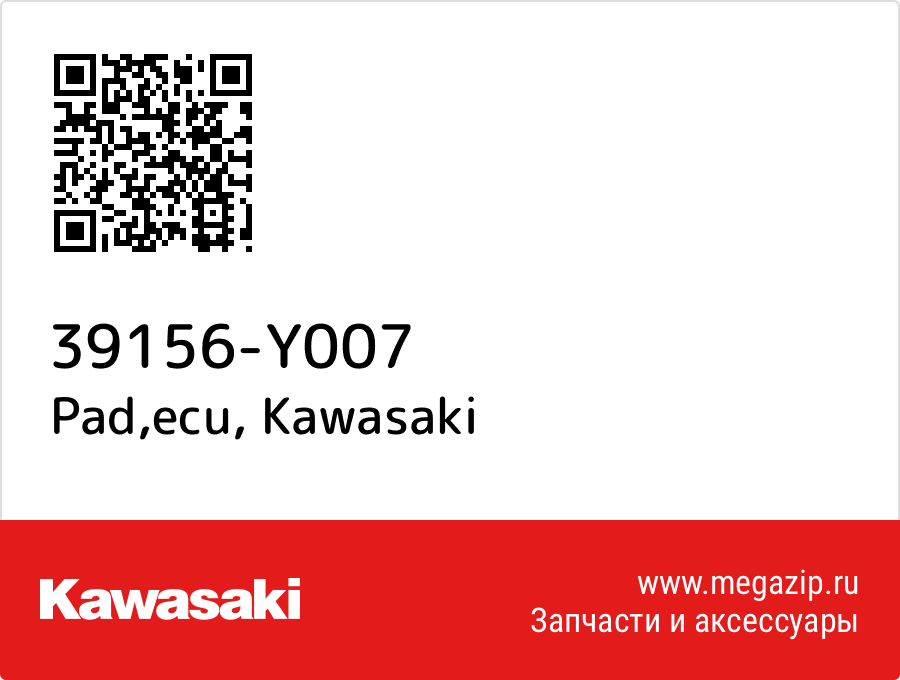 39156-Y007
Pad,ecu, Kawasaki

Kawasaki

www.megazip.ru
Запчасти и аксессуары